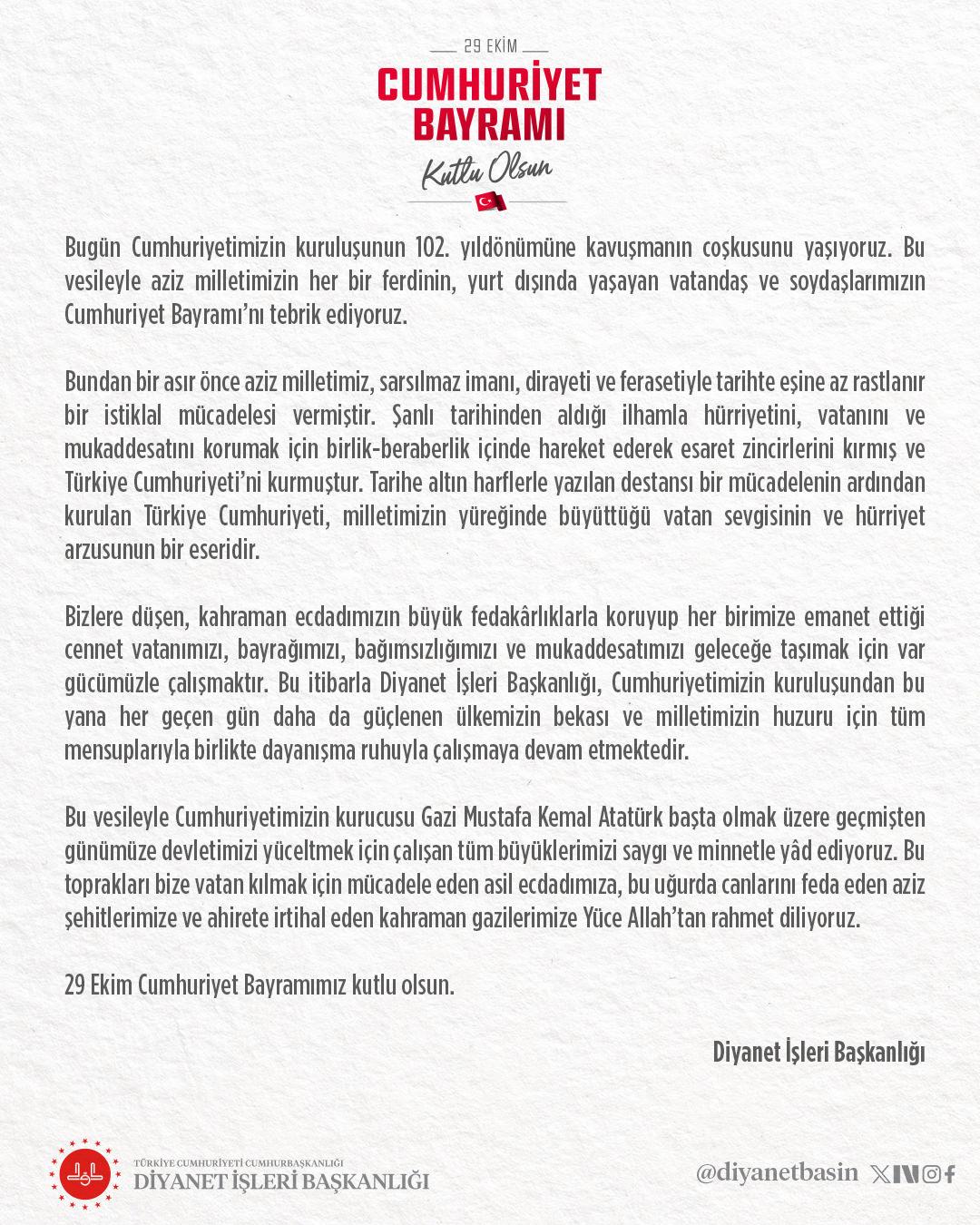 29 EKİM

CUMHURİYET BAYRAMI

Kutlu Olsun

Bugün Cumhuriyetimizin kuruluşunun 102. yıldönümüne kavuşmanın coşkusunu yaşıyoruz. Bu vesileyle aziz milletimizin her bir ferdinin, yurt dışında yaşayan vatandaş ve soydaşlarımızın Cumhuriyet Bayramı'nı tebrik ediyoruz.

Bundan bir asır önce aziz milletimiz, sarsılmaz imanı, dirayeti ve ferasetiyle tarihte eşine az rastlanır bir istiklal mücadelesi vermiştir. Şanlı tarihinden aldığı ilhamla hürriyetini, vatanını ve mukaddesatını korumak için birlik-beraberlik içinde hareket ederek esaret zincirlerini kırmış ve Türkiye Cumhuriyeti'ni kurmuştur. Tarihe altın harflerle yazılan destansı bir mücadelenin ardından kurulan Türkiye Cumhuriyeti, milletimizin yüreğinde büyüttüğü vatan sevgisinin ve hürriyet arzusunun bir eseridir.

Bizlere düşen, kahraman ecdadımızın büyük fedakârlıklarla koruyup her birimize emanet ettiği cennet vatanımızı, bayrağımızı, bağımsızlığımızı ve mukaddesatımızı geleceğe taşımak için var gücümüzle çalışmaktır. Bu itibarla Diyanet İşleri Başkanlığı, Cumhuriyetimizin kuruluşundan bu yana her geçen gün daha da güçlenen ülkemizin bekası ve milletimizin huzuru için tüm mensuplarıyla birlikte dayanışma ruhuyla çalışmaya devam etmektedir.

Bu vesileyle Cumhuriyetimizin kurucusu Gazi Mustafa Kemal Atatürk başta olmak üzere geçmişten günümüze devletimizi yüceltmek için çalışan tüm büyüklerimizi saygı ve minnetle yâd ediyoruz. Bu toprakları bize vatan kılmak için mücadele eden asil ecdadımıza, bu uğurda canlarını feda eden aziz şehitlerimize ve ahirete irtihal eden kahraman gazilerimize Yüce Allah'tan rahmet diliyoruz.

29 Ekim Cumhuriyet Bayramımız kutlu olsun.

Diyanet İşleri Başkanlığı

TÜRKİYE CUMHURİYETİ CUMHURBAŞKANLIĞI
DİYANET İŞLERİ BAŞKANLIĞI

@diyanetbasin